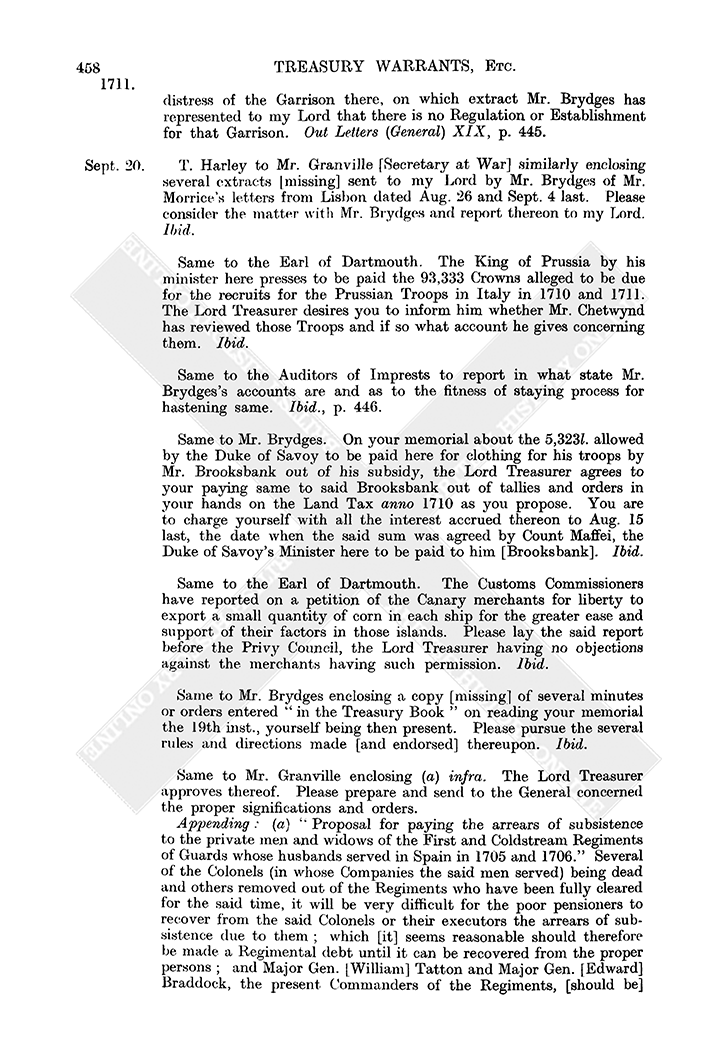 458 TREASURY WARRANTS, Etc.
1711.

distress of the Garrison there, on which extract Mr. Brydges has represented to my Lord that there is no Regulation or Establishment for that Garrison. Out Letters (General) XIX, p. 445.

Sept. 20. T. Harley to Mr. Granville [Secretary at War] similarly enclosing several extracts [missing] sent to my Lord by Mr. Brydges of Mr. Morrice's letters from Lisbon dated Aug. 26 and Sept. 4 last. Please consider the matter with Mr. Brydges and report thereon to my Lord. Ibid.

Same to the Earl of Dartmouth. The King of Prussia by his minister here presses to be paid the 93,333 Crowns alleged to be due for the recruits for the Prussian Troops in Italy in 1710 and 1711. The Lord Treasurer desires you to inform him whether Mr. Chetwynd has reviewed those Troops and if so what account he gives concerning them. Ibid.

Same to the Auditors of Imprests to report in what state Mr. Brydges's accounts are and as to the fitness of staying process for hastening same. Ibid., p. 446.

Same to Mr. Brydges. On your memorial about the 5,323l. allowed by the Duke of Savoy to be paid here for clothing for his troops by Mr. Brooksbank out of his subsidy, the Lord Treasurer agrees to your paying same to said Brooksbank out of tallies and orders in your hands on the Land Tax anno 1710 as you propose. You are to charge yourself with all the interest accrued thereon to Aug. 15 last, the date when the said sum was agreed by Count Maffei, the Duke of Savoy's Minister here to be paid to him [Brooksbank]. Ibid.

Same to the Earl of Dartmouth. The Customs Commissioners have reported on a petition of the Canary merchants for liberty to export a small quantity of corn in each ship for the greater ease and support of their factors in those islands. Please lay the said report before the Privy Council, the Lord Treasurer having no objections against the merchants having such permission. Ibid.

Same to Mr. Brydges enclosing a copy [missing] of several minutes or orders entered "in the Treasury Book" on reading your memorial the 19th inst., yourself being then present. Please pursue the several rules and directions made [and endorsed] thereupon. Ibid.

Same to Mr. Granville enclosing (a) infra. The Lord Treasurer approves thereof. Please prepare and send to the General concerned the proper significations and orders.

Appending: (a) "Proposal for paying the arrears of subsistence to the private men and widows of the First and Coldstream Regiments of Guards whose husbands served in Spain in 1705 and 1706." Several of the Colonels (in whose Companies the said men served) being dead and others removed out of the Regiments who have been fully cleared for the said time, it will be very difficult for the poor pensioners to recover from the said Colonels or their executors the arrears of subsistence due to them; which [it] seems reasonable should therefore be made a Regimental debt until it can be recovered from the proper persons; and Major Gen. [William] Tatton and Major Gen. [Edward] Braddock, the present Commanders of the Regiments, [should be]